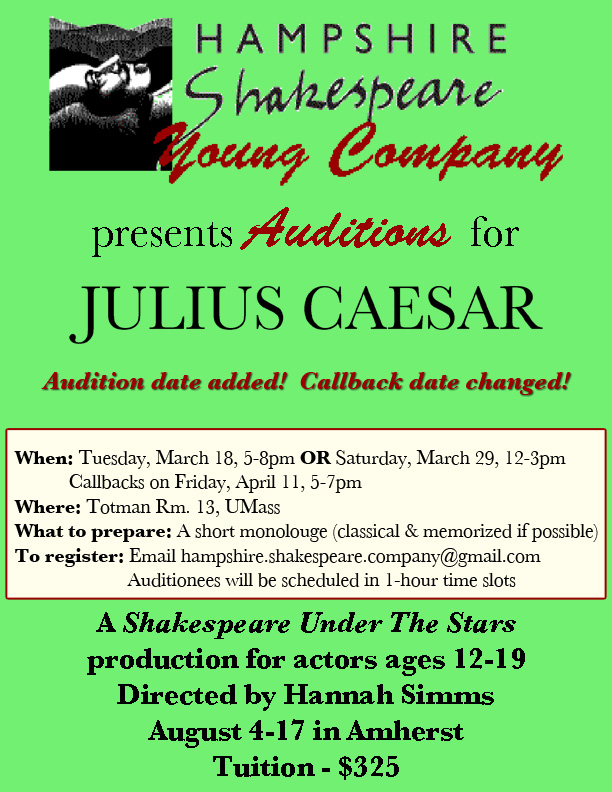 HAMPSHIRE
Shakespeare
Young Company

presents Auditions for

JULIUS CAESAR

Audition date added! Callback date changed!

When: Tuesday, March 18, 5-8pm OR Saturday, March 29, 12-3pm
Callbacks on Friday, April 11, 5-7pm
Where: Totman Rm. 13, UMass
What to prepare: A short monolouge (classical & memorized if possible)
To register: Email hampshire.shakespeare.company@gmail.com
Auditionees will be scheduled in 1-hour time slots

A Shakespeare Under The Stars
production for actors ages 12-19
Directed by Hannah Simms
August 4-17 in Amherst
Tuition - $325